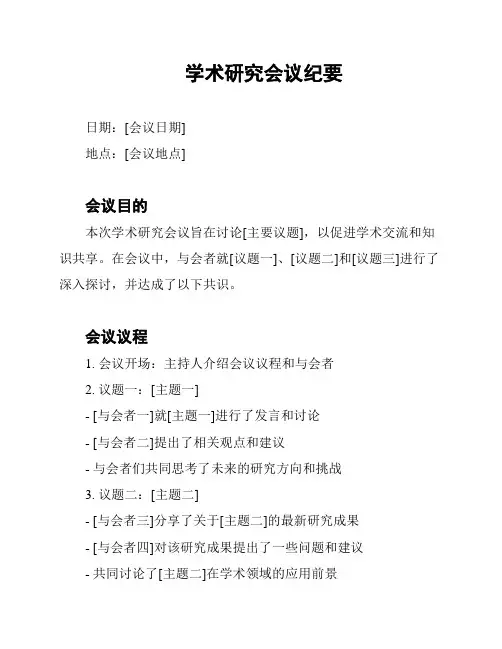 学术研究会议纪要

日期：[会议日期]

地点：[会议地点]

会议目的

本次学术研究会议旨在讨论[主要议题]，以促进学术交流和知识共享。在会议中，与会者就[议题一]、[议题二]和[议题三]进行了深入探讨，并达成了以下共识。

会议议程

1. 会议开场：主持人介绍会议议程和与会者

2. 议题一：[主题一]

- [与会者一]就[主题一]进行了发言和讨论

- [与会者二]提出了相关观点和建议

- 与会者们共同思考了未来的研究方向和挑战

3. 议题二：[主题二]

- [与会者三]分享了关于[主题二]的最新研究成果

- [与会者四]对该研究成果提出了一些问题和建议

- 共同讨论了[主题二]在学术领域的应用前景